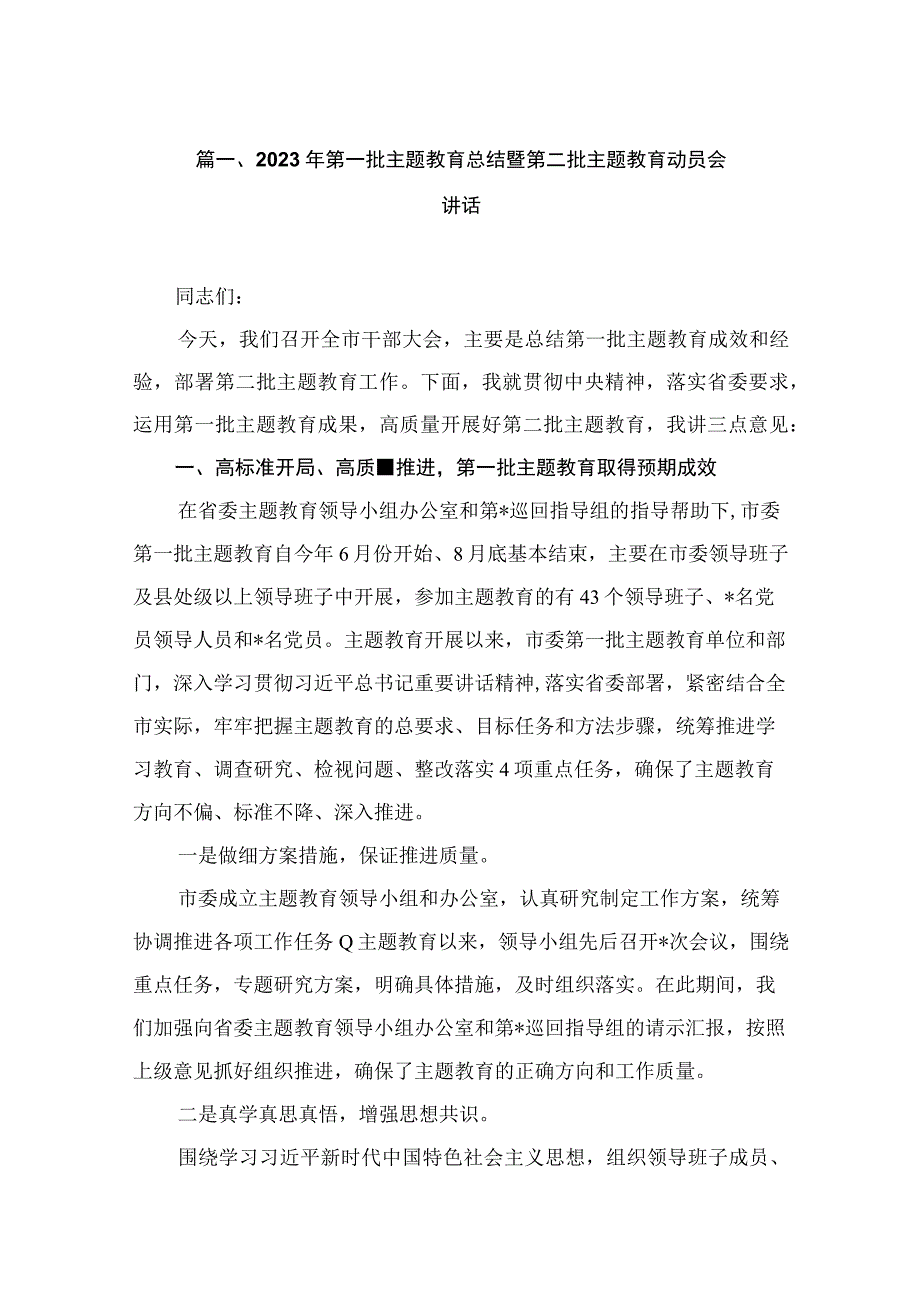 篇一、2023年第一批主题教育总结暨第二批主题教育动员会讲话

同志们：

今天，我们召开全市干部大会，主要是总结第一批主题教育成效和经验，部署第二批主题教育工作。下面，我就贯彻中央精神，落实省委要求，运用第一批主题教育成果，高质量开展好第二批主题教育，我讲三点意见：

一、高标准开局、高质■推进，第一批主题教育取得预期成效

在省委主题教育领导小组办公室和第*巡回指导组的指导帮助下，市委第一批主题教育自今年6月份开始、8月底基本结束，主要在市委领导班子及县处级以上领导班子中开展，参加主题教育的有43个领导班子、*名党员领导人员和*名党员。主题教育开展以来，市委第一批主题教育单位和部门，深入学习贯彻习近平总书记重要讲话精神，落实省委部署，紧密结合全市实际，牢牢把握主题教育的总要求、目标任务和方法步骤，统筹推进学习教育、调查研究、检视问题、整改落实4项重点任务，确保了主题教育方向不偏、标准不降、深入推进。

一是做细方案措施，保证推进质量。

市委成立主题教育领导小组和办公室，认真研究制定工作方案，统筹协调推进各项工作任务Q主题教育以来，领导小组先后召开*次会议，围绕重点任务，专题研究方案，明确具体措施，及时组织落实。在此期间，我们加强向省委主题教育领导小组办公室和第*巡回指导组的请示汇报，按照上级意见抓好组织推进，确保了主题教育的正确方向和工作质量。

二是真学真思真悟，增强思想共识。

围绕学习习近平新时代中国特色社会主义思想，组织领导班子成员、